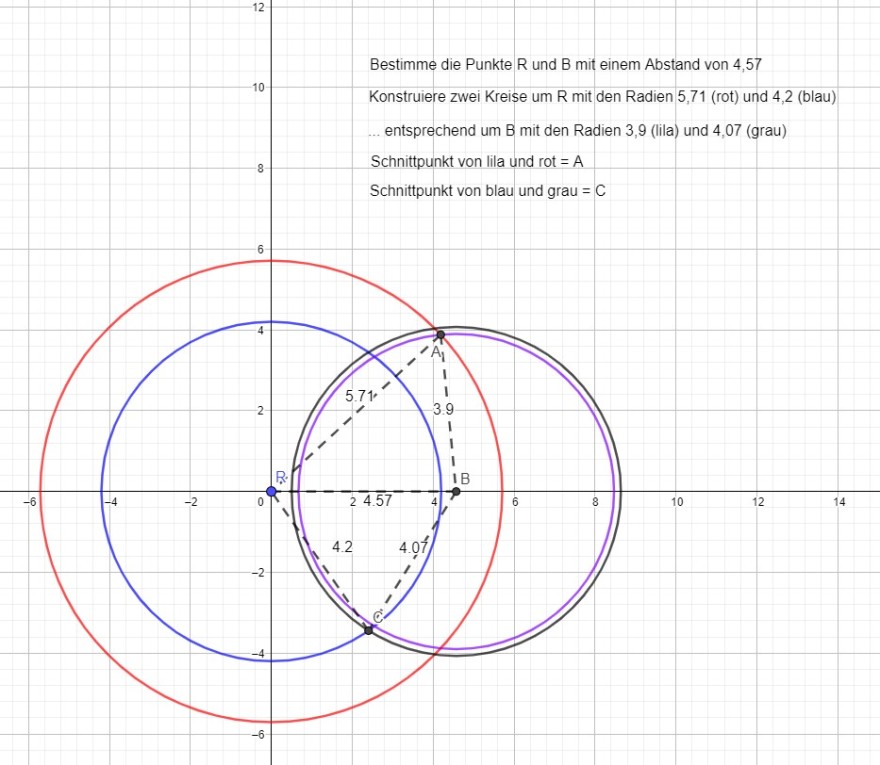 Bestimme die Punkte R und B mit einem Abstand von 4,57

Konstruiere zwei Kreise um R mit den Radien 5,71 (rot) und 4,2 (blau)

... entsprechend um B mit den Radien 3,9 (lila) und 4,07 (grau)

Schnittpunkt von lila und rot = A

Schnittpunkt von blau und grau = C

12
10
8
6
4
2
0
−2
−4
−6
−6
−4
−2
2
4
6
8
10
12
14

A
5.71
3.9
R
B
4.57
4.2
4.07
C